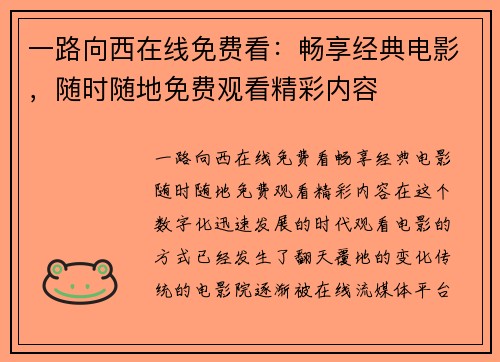 一路向西在线免费看：畅享经典电影，随时随地免费观看精彩内容

一路向西在线免费看畅享经典电影随时随地免费观看精彩内容在这个数字化迅速发展的时代观看电影的方式已经发生了翻天覆地的变化传统的电影院逐渐被在线流媒体平台